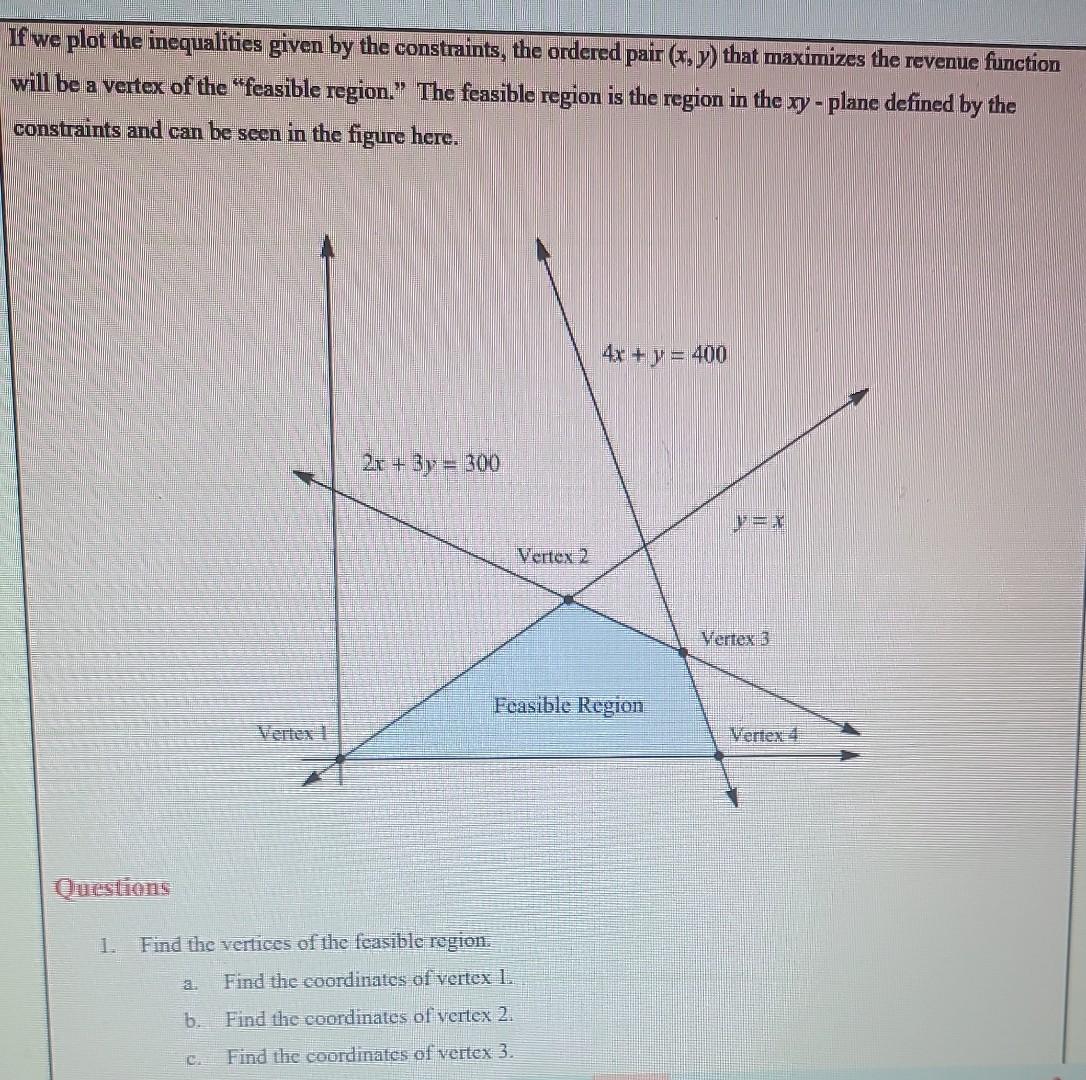 If we plot the inequalities given by the constraints, the ordered pair $(x, y)$ that maximizes the revenue function will be a vertex of the "feasible region." The feasible region is the region in the $xy$ - plane defined by the constraints and can be seen in the figure here.

$4x + y = 400$

$2x + 3y = 300$

$y = x$

Vertex 2

Vertex 3

Feasible Region

Vertex 1

Vertex 4

Questions

1. Find the vertices of the feasible region.

a. Find the coordinates of vertex 1.

b. Find the coordinates of vertex 2.

c. Find the coordinates of vertex 3.